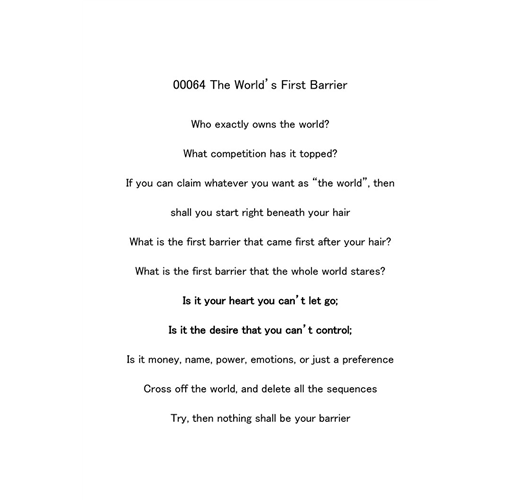 00064 The World's First Barrier

Who exactly owns the world?

What competition has it topped?

If you can claim whatever you want as "the world", then

shall you start right beneath your hair

What is the first barrier that came first after your hair?

What is the first barrier that the whole world stares?

Is it your heart you can't let go;

Is it the desire that you can't control;

Is it money, name, power, emotions, or just a preference

Cross off the world, and delete all the sequences

Try, then nothing shall be your barrier